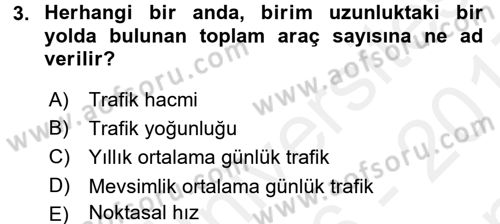 3. Herhangi bir anda, birim uzunluktaki bir yolda bulunan toplam araç sayısına ne ad verilir?

A) Trafik hacmi
B) Trafik yoğunluğu
C) Yıllık ortalama günlük trafik
D) Mevsimlik ortalama günlük trafik
E) Noktasal hız

www.aofsoru.com
www.aofsoru.com
www.aofsoru.com
www.aofsoru.com